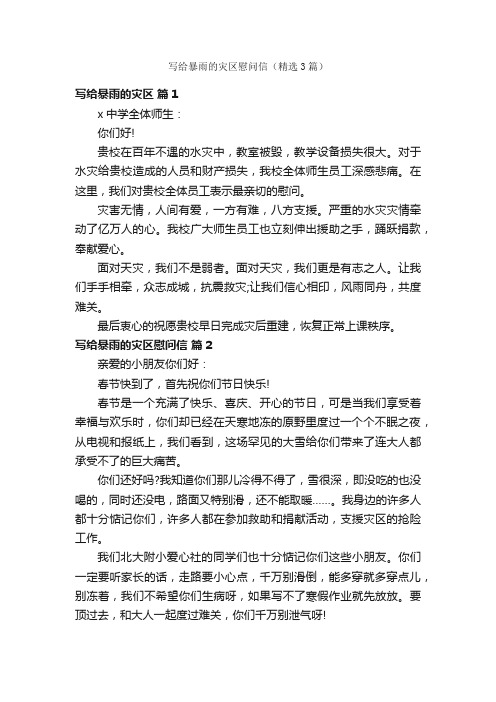 写给暴雨的灾区慰问信（精选3篇）

写给暴雨的灾区 篇1

x中学全体师生：

你们好!

贵校在百年不遇的水灾中，教室被毁，教学设备损失很大。对于水灾给贵校造成的人员和财产损失，我校全体师生员工深感悲痛。在这里，我们对贵校全体员工表示最亲切的慰问。

灾害无情，人间有爱，一方有难，八方支援。严重的水灾灾情牵动了亿万人的心。我校广大师生员工也立刻伸出援助之手，踊跃捐款，奉献爱心。

面对天灾，我们不是弱者。面对天灾，我们更是有志之人。让我们手手相牵，众志成城，抗震救灾;让我们信心相印，风雨同舟，共度难关。

最后衷心的祝愿贵校早日完成灾后重建，恢复正常上课秩序。

写给暴雨的灾区慰问信 篇2

亲爱的小朋友你们好：

春节快到了，首先祝你们节日快乐!

春节是一个充满了快乐、喜庆、开心的节日，可是当我们享受着幸福与欢乐时，你们却已经在天寒地冻的原野里度过一个个不眠之夜，从电视和报纸上，我们看到，这场罕见的大雪给你们带来了连大人都承受不了的巨大痛苦。

你们还好吗?我知道你们那儿冷得不得了，雪很深，即没吃的也没喝的，同时还没电，路面又特别滑，还不能取暖……。我身边的许多人都十分惦记你们，许多人都在参加救助和捐献活动，支援灾区的抢险工作。

我们北大附小爱心社的同学们也十分惦记你们这些小朋友。你们一定要听家长的话，走路要小心点，千万别滑倒，能多穿就多穿点儿，别冻着，我们不希望你们生病呀，如果写不了寒假作业就先放放。要顶过去，和大人一起度过难关，你们千万别泄气呀!